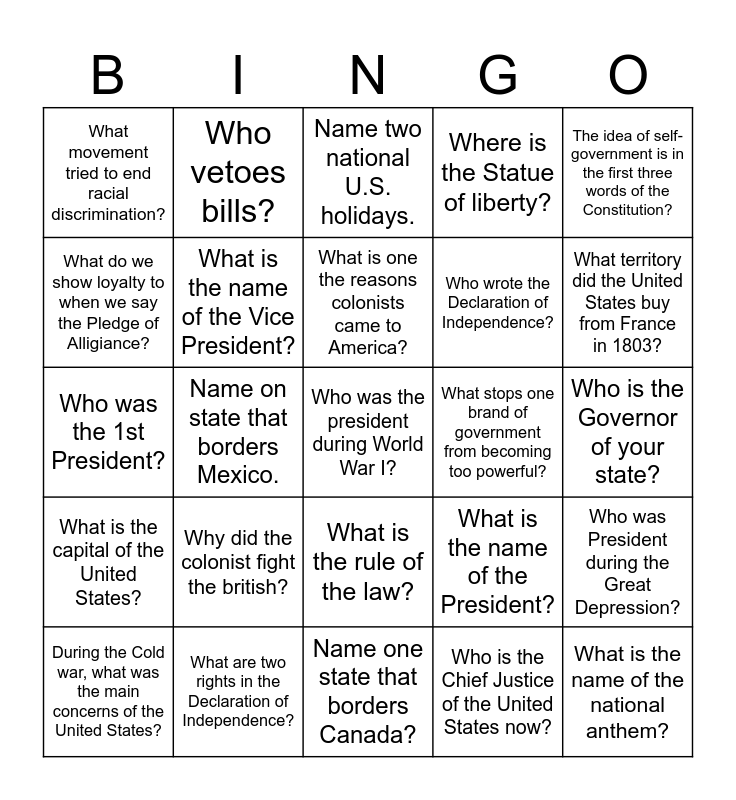 | B | I | N | G | O |
|---|---|---|---|---|
| What movement tried to end racial discrimination? | Who vetoes bills? | Name two national U.S. holidays. | Where is the Statue of liberty? | The idea of self-government is in the first three words of the Constitution? |
| What do we show loyalty to when we say the Pledge of Alligiance? | What is the name of the Vice President? | What is one the reasons colonists came to America? | Who wrote the Declaration of Independence? | What territory did the United States buy from France in 1803? |
| Who was the 1st President? | Name on state that borders Mexico. | Who was the president during World War I? | What stops one brand of government from becoming too powerful? | Who is the Governor of your state? |
| What is the capital of the United States? | Why did the colonist fight the british? | What is the rule of the law? | What is the name of the President? | Who was President during the Great Depression? |
| During the Cold war, what was the main concerns of the United States? | What are two rights in the Declaration of Independence? | Name one state that borders Canada? | Who is the Chief Justice of the United States now? | What is the name of the national anthem? |